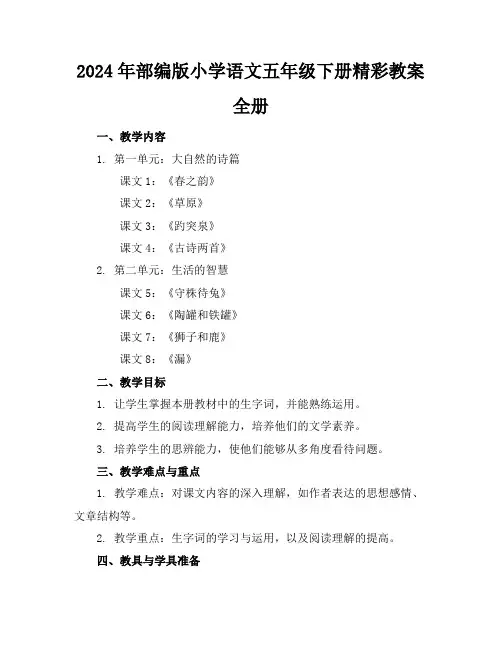 2024年部编版小学语文五年级下册精彩教案全册

一、教学内容

1. 第一单元：大自然的诗篇

课文1：《春之韵》

课文2：《草原》

课文3：《趵突泉》

课文4：《古诗两首》

2. 第二单元：生活的智慧

课文5：《守株待兔》

课文6：《陶罐和铁罐》

课文7：《狮子和鹿》

课文8：《漏》

二、教学目标

1. 让学生掌握本册教材中的生字词，并能熟练运用。

2. 提高学生的阅读理解能力，培养他们的文学素养。

3. 培养学生的思辨能力，使他们能够从多角度看待问题。

三、教学难点与重点

1. 教学难点：对课文内容的深入理解，如作者表达的思想感情、文章结构等。

2. 教学重点：生字词的学习与运用，以及阅读理解的提高。

四、教具与学具准备